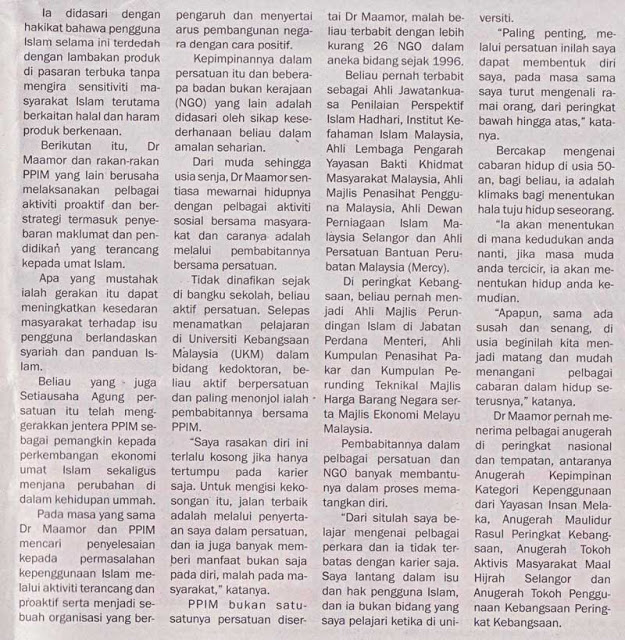 Ia didasari dengan hakikat bahawa pengguna Islam selama ini terdedah dengan lambakan produk di pasaran terbuka tanpa mengira sensitiviti masyarakat Islam terutama berkaitan halal dan haram produk berkenaan.

Berikutan itu, Dr Maamor dan rakan-rakan PPIM yang lain berusaha melaksanakan pelbagai aktiviti proaktif dan berstrategi termasuk penyebaran maklumat dan pendidikan yang terancang kepada umat Islam.

Apa yang mustahak ialah gerakan itu dapat meningkatkan kesedaran masyarakat terhadap isu pengguna berlandaskan syariah dan panduan Islam.

Beliau yang juga Setiausaha Agung persatuan itu telah menggerakkan jentera PPIM sebagai pemangkin kepada perkembangan ekonomi umat Islam sekaligus menjana perubahan di dalam kehidupan ummah.

Pada masa yang sama Dr Maamor dan PPIM mencari penyelesaian kepada permasalahan kepenggunaan Islam melalui aktiviti terancang dan proaktif serta menjadi sebuah organisasi yang berpengaruh dan menyertai arus pembangunan negara dengan cara positif.

Kepimpinannya dalam persatuan itu dan beberapa badan bukan kerajaan (NGO) yang lain adalah didasari oleh sikap kesederhanaan beliau dalam amalan seharian.

Dari muda sehingga usia senja, Dr Maamor sentiasa mewarnai hidupnya dengan pelbagai aktiviti sosial bersama masyarakat dan caranya adalah melalui pembabitannya bersama persatuan.

Tidak dinafikan sejak di bangku sekolah, beliau aktif persatuan. Selepas menamatkan pelajaran di Universiti Kebangsaan Malaysia (UKM) dalam bidang kedoktoran, beliau aktif berpersatuan dan paling menonjol ialah pembabitannya bersama PPIM.

"Saya rasakan diri ini terlalu kosong jika hanya tertumpu pada karier saja. Untuk mengisi kekosongan itu, jalan terbaik adalah melalui penyertaan saya dalam persatuan, dan ia juga banyak memberi manfaat bukan saja pada diri, malah pada masyarakat," katanya.

PPIM bukan satu-satunya persatuan disertai Dr Maamor, malah beliau terbabit dengan lebih kurang 26 NGO dalam aneka bidang sejak 1996.

Beliau pernah terbabit sebagai Ahli Jawatankuasa Penilaian Perspektif Islam Hadhari, Institut Kefahaman Islam Malaysia, Ahli Lembaga Pengarah Yayasan Bakti Khidmat Masyarakat Malaysia, Ahli Majlis Penasihat Pengguna Malaysia, Ahli Dewan Perniagaan Islam Malaysia Selangor dan Ahli Persatuan Bantuan Perubatan Malaysia (Mercy).

Di peringkat Kebangsaan, beliau pernah menjadi Ahli Majlis Perundingan Islam di Jabatan Perdana Menteri, Ahli Kumpulan Penasihat Pakar dan Kumpulan Perunding Teknikal Majlis Harga Barang Negara serta Majlis Ekonomi Melayu Malaysia.

Pembabitannya dalam pelbagai persatuan dan NGO banyak membantunya dalam proses mematangkan diri.

"Dari situlah saya belajar mengenai pelbagai perkara dan ia tidak terbatas dengan karier saja. Saya lantang dalam isu dan hak pengguna Islam, dan ia bukan bidang yang saya pelajari ketika di universiti.

"Paling penting, melalui persatuan inilah saya dapat membentuk diri saya, pada masa sama saya turut mengenali ramai orang, dari peringkat bawah hingga atas," katanya.

Bercakap mengenai cabaran hidup di usia 50-an, bagi beliau, ia adalah klimaks bagi menentukan hala tuju hidup seseorang.

"Ia akan menentukan di mana kedudukan anda nanti, jika masa muda anda tercicir, ia akan menentukan hidup anda kemudian.

"Apapun, sama ada susah dan senang, di usia beginilah kita menjadi matang dan mudah menangani pelbagai cabaran dalam hidup seterusnya," katanya.

Dr Maamor pernah menerima pelbagai anugerah di peringkat nasional dan tempatan, antaranya Anugerah Kepimpinan Kategori Kepenggunaan dari Yayasan Insan Melaka, Anugerah Maulidur Rasul Peringkat Kebangsaan, Anugerah Tokoh Aktivis Masyarakat Maal Hijrah Selangor dan Anugerah Tokoh Penggunaan Kebangsaan Peringkat Kebangsaan.